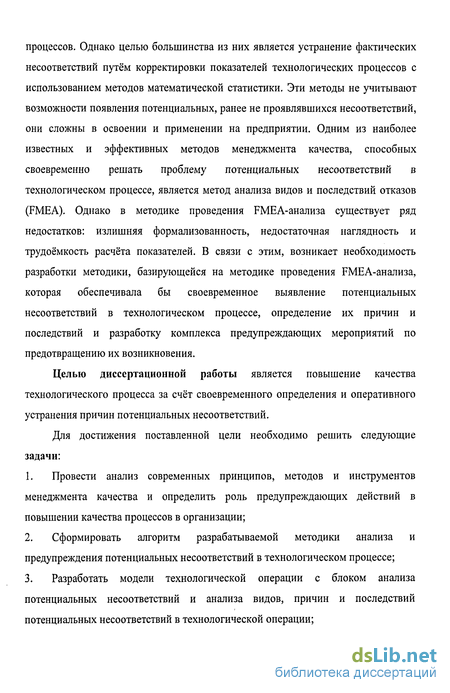 процессов. Однако целью большинства из них является устранение фактических несоответствий путём корректировки показателей технологических процессов с использованием методов математической статистики. Эти методы не учитывают возможности появления потенциальных, ранее не проявлявшихся несоответствий, они сложны в освоении и применении на предприятии. Одним из наиболее известных и эффективных методов менеджмента качества, способных своевременно решать проблему потенциальных несоответствий в технологическом процессе, является метод анализа видов и последствий отказов (FMEA). Однако в методике проведения FMEA-анализа существует ряд недостатков: излишняя формализованность, недостаточная наглядность и трудоёмкость расчёта показателей. В связи с этим, возникает необходимость разработки методики, базирующейся на методике проведения FMEA-анализа, которая обеспечивала бы своевременное выявление потенциальных несоответствий в технологическом процессе, определение их причин и последствий и разработку комплекса предупреждающих мероприятий по предотвращению их возникновения.

Целью диссертационной работы является повышение качества технологического процесса за счёт своевременного определения и оперативного устранения причин потенциальных несоответствий.

Для достижения поставленной цели необходимо решить следующие задачи:

1. Провести анализ современных принципов, методов и инструментов менеджмента качества и определить роль предупреждающих действий в повышении качества процессов в организации;

2. Сформировать алгоритм разрабатываемой методики анализа и предупреждения потенциальных несоответствий в технологическом процессе;

3. Разработать модели технологической операции с блоком анализа потенциальных несоответствий и анализа видов, причин и последствий потенциальных несоответствий в технологической операции;

dsLib.net
библиотека диссертаций